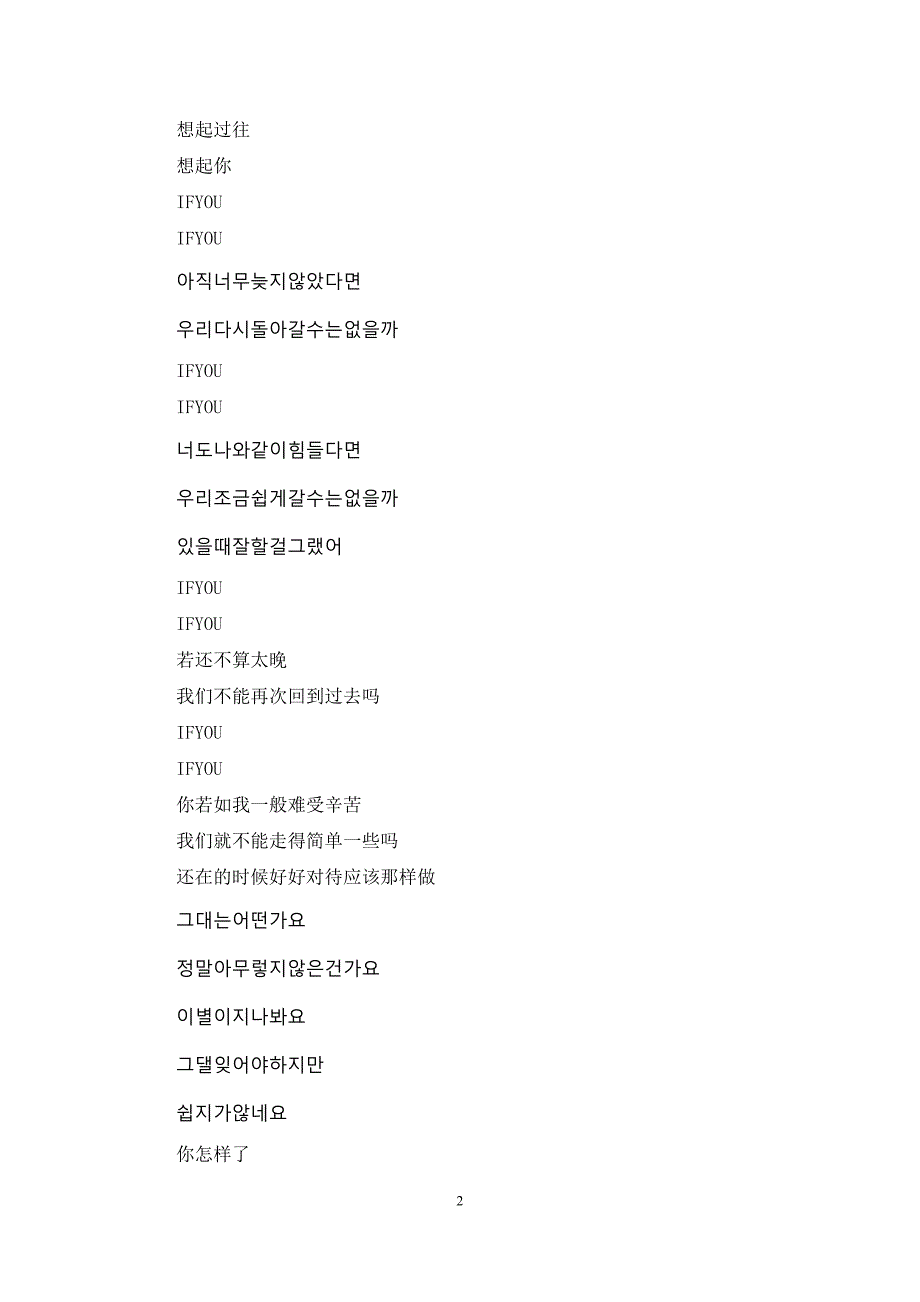 想起过往

想起你

IFYOU

IFYOU

아직너무늦지않았다면

우리다시돌아갈수는없을까

IFYOU

IFYOU

너도나와같이힘들다면

우리조금쉽게갈수는없을까

있을때잘할걸그랬어

IFYOU

IFYOU

若还不算太晚

我们不能再次回到过去吗

IFYOU

IFYOU

你若如我一般难受辛苦

我们就不能走得简单一些吗

还在的时候好好对待应该那样做

그대는어떤가요

정말아무렇지않은건가요

이별이지나봐요

그댈잊어야하지만

쉽지가않네요

你怎样了

2